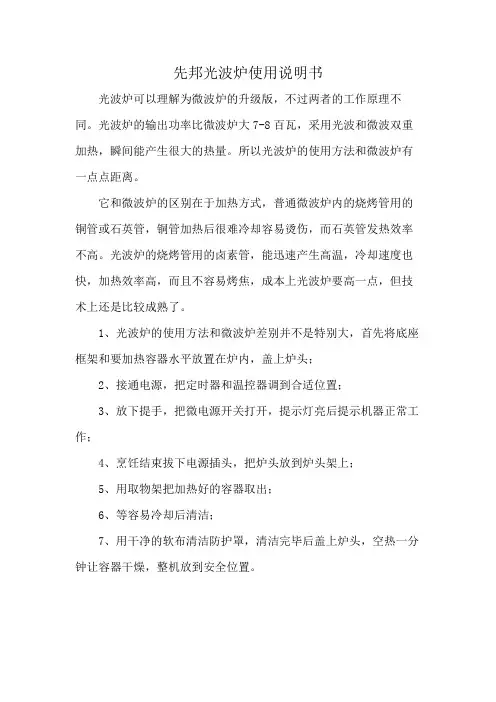 先邦光波炉使用说明书

光波炉可以理解为微波炉的升级版，不过两者的工作原理不同。光波炉的输出功率比微波炉大 7-8 百瓦，采用光波和微波双重加热，瞬间能产生很大的热量。所以光波炉的使用方法和微波炉有一点点距离。

它和微波炉的区别在于加热方式，普通微波炉内的烧烤管用的铜管或石英管，铜管加热后很难冷却容易烫伤，而石英管发热效率不高。光波炉的烧烤管用的卤素管，能迅速产生高温，冷却速度也快，加热效率高，而且不容易烤焦，成本上光波炉要高一点，但技术上还是比较成熟了。

1、光波炉的使用方法和微波炉差别并不是特别大，首先将底座框架和要加热容器水平放置在炉内，盖上炉头；

2、接通电源，把定时器和温控器调到合适位置；

3、放下提手，把微电源开关打开，提示灯亮后提示机器正常工作；

4、烹饪结束拔下电源插头，把炉头放到炉头架上；

5、用取物架把加热好的容器取出；

6、等容易冷却后清洁；

7、用干净的软布清洁防护罩，清洁完毕后盖上炉头，空热一分钟让容器干燥，整机放到安全位置。